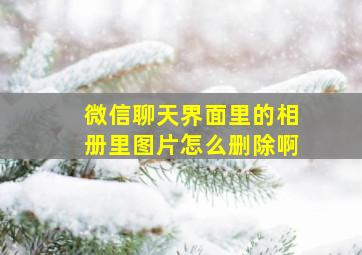 微信聊天界面里的相册里图片怎么删除啊